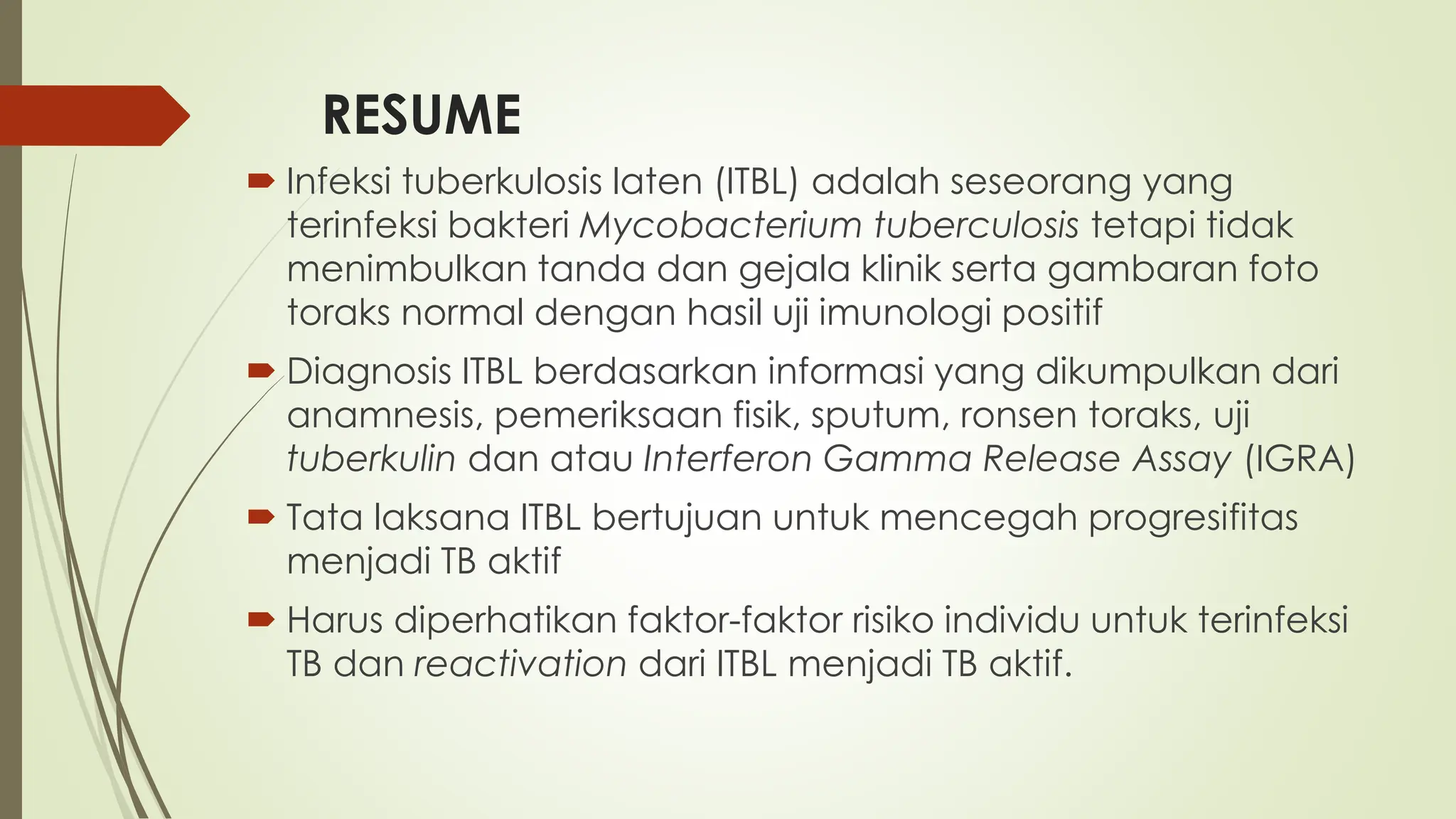 RESUME

Infeksi tuberkulosis laten (ITBL) adalah seseorang yang terinfeksi bakteri Mycobacterium tuberculosis tetapi tidak menimbulkan tanda dan gejala klinik serta gambaran foto toraks normal dengan hasil uji imunologi positif

Diagnosis ITBL berdasarkan informasi yang dikumpulkan dari anamnesis, pemeriksaan fisik, sputum, ronsen toraks, uji tuberkulin dan atau Interferon Gamma Release Assay (IGRA)

Tata laksana ITBL bertujuan untuk mencegah progresifitas menjadi TB aktif

Harus diperhatikan faktor-faktor risiko individu untuk terinfeksi TB dan reactivation dari ITBL menjadi TB aktif.